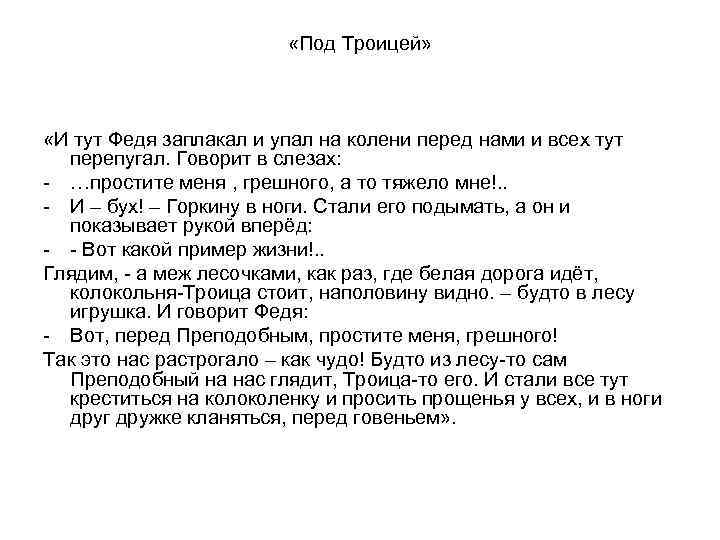 «Под Троицей»

«И тут Федя заплакал и упал на колени перед нами и всех тут перепугал. Говорит в слезах:

- …простите меня , грешного, а то тяжело мне!..

- И – бух! – Горкину в ноги. Стали его подымать, а он и показывает рукой вперёд:

- - Вот какой пример жизни!..

Глядим, - а меж лесочками, как раз, где белая дорога идёт, колокольня-Троица стоит, наполовину видно. – будто в лесу игрушка. И говорит Федя:

- Вот, перед Преподобным, простите меня, грешного!

Так это нас растрогало – как чудо! Будто из лесу-то сам Преподобный на нас глядит, Троица-то его. И стали все тут креститься на колоколенку и просить прощенья у всех, и в ноги друг дружке кланяться, перед говеньем».